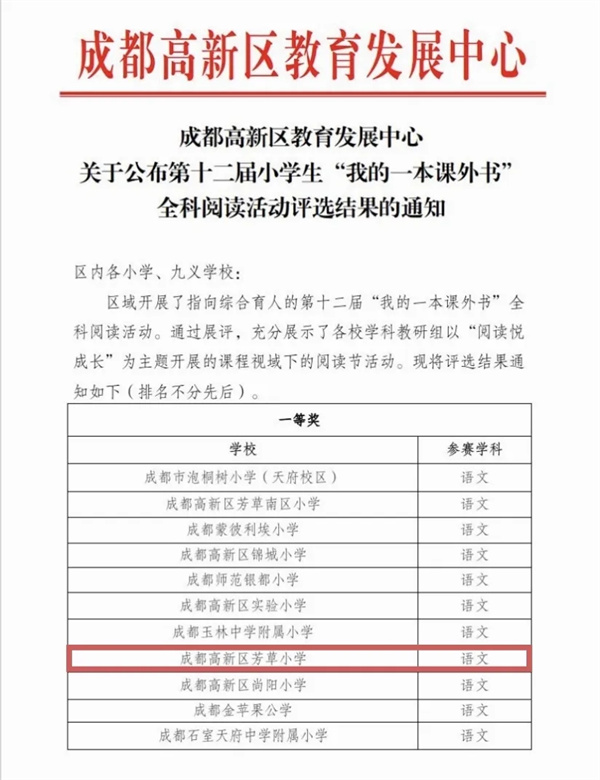 成都高新区教育发展中心

成都高新区教育发展中心
关于公布第十二届小学生“我的一本课外书”
全科阅读活动评选结果的通知

区内各小学、九义学校：

区域开展了指向综合育人的第十二届“我的一本课外书”全科阅读活动。通过展评，充分展示了各校学科教研组以“阅读悦成长”为主题开展的课程视域下的阅读节活动。现将评选结果通知如下（排名不分先后）。

| 一等奖 | |
|---|---|
| 学校 | 参赛学科 |
| 成都市泡桐树小学（天府校区） | 语文 |
| 成都高新区芳草南区小学 | 语文 |
| 成都蒙彼利埃小学 | 语文 |
| 成都高新区锦城小学 | 语文 |
| 成都师范银都小学 | 语文 |
| 成都高新区实验小学 | 语文 |
| 成都玉林中学附属小学 | 语文 |
| 成都高新区芳草小学 | 语文 |
| 成都高新区尚阳小学 | 语文 |
| 成都金苹果公学 | 语文 |
| 成都石室天府中学附属小学 | 语文 |